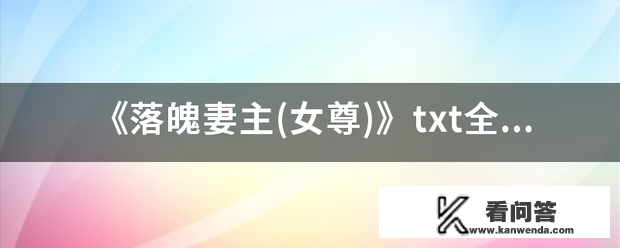 《落魄妻主(女尊)》txt全...

看问答
www.kanwenda.com